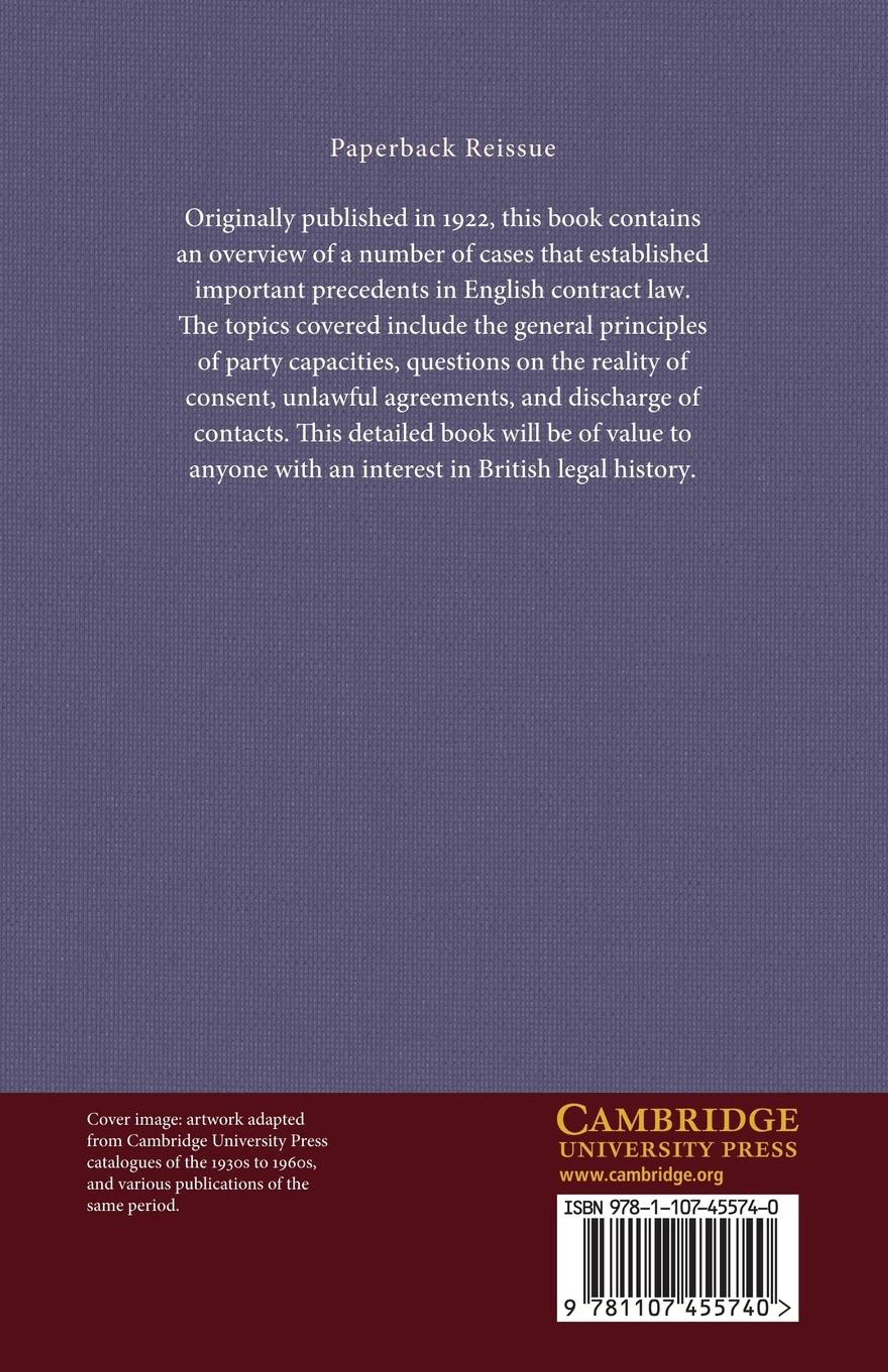 Paperback Reissue

Originally published in 1922, this book contains an overview of a number of cases that established important precedents in English contract law. The topics covered include the general principles of party capacities, questions on the reality of consent, unlawful agreements, and discharge of contacts. This detailed book will be of value to anyone with an interest in British legal history.

Cover image: artwork adapted from Cambridge University Press catalogues of the 1930s to 1960s, and various publications of the same period.

CAMBRIDGE
UNIVERSITY PRESS
www.cambridge.org

ISBN 978-1-107-45574-0

9 781107 455740 >